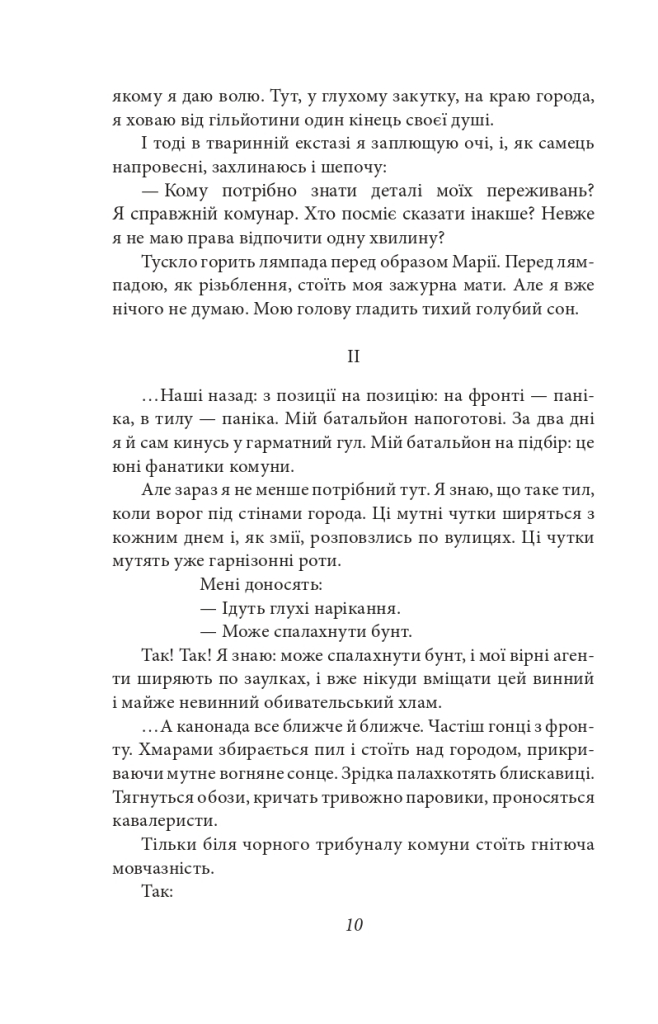 якому я даю волю. Тут, у глухому закутку, на краю города, я ховаю від гільйотини один кінець своєї душі.

І тоді в тваринній екстазі я заплющую очі, і, як самець напровесні, захлинаюсь і шепочу:

— Кому потрібно знати деталі моїх переживань? Я справжній комунар. Хто посміє сказати інакше? Невже я не маю права відпочити одну хвилину?

Тускло горить лямпада перед образом Марії. Перед лямпадою, як різьблення, стоїть моя зажурна мати. Але я вже нічого не думаю. Мою голову гладить тихий голубий сон.

II

…Наші назад: з позиції на позицію: на фронті — паніка, в тилу — паніка. Мій батальйон напоготові. За два дні я й сам кинусь у гарматний гул. Мій батальйон на підбір: це юні фанатики комуни.

Але зараз я не менше потрібний тут. Я знаю, що таке тил, коли ворог під стінами города. Ці мутні чутки ширяться з кожним днем і, як змії, розповзлись по вулицях. Ці чутки мутять уже гарнізонні роти.

Мені доносять:

— Ідуть глухі нарікання.

— Може спалахнути бунт.

Так! Так! Я знаю: може спалахнути бунт, і мої вірні агенти ширяють по заулках, і вже нікуди вміщати цей винний і майже невинний обивательський хлам.

…А канонада все ближче й ближче. Частіш гонці з фронту. Хмарами збирається пил і стоїть над городом, прикриваючи мутне вогняне сонце. Зрідка палахкотять блискавиці. Тягнуться обози, кричать тривожно паровики, проносяться кавалеристи.

Тільки біля чорного трибуналу комуни стоїть гнітюча мовчазність.

Так:

10